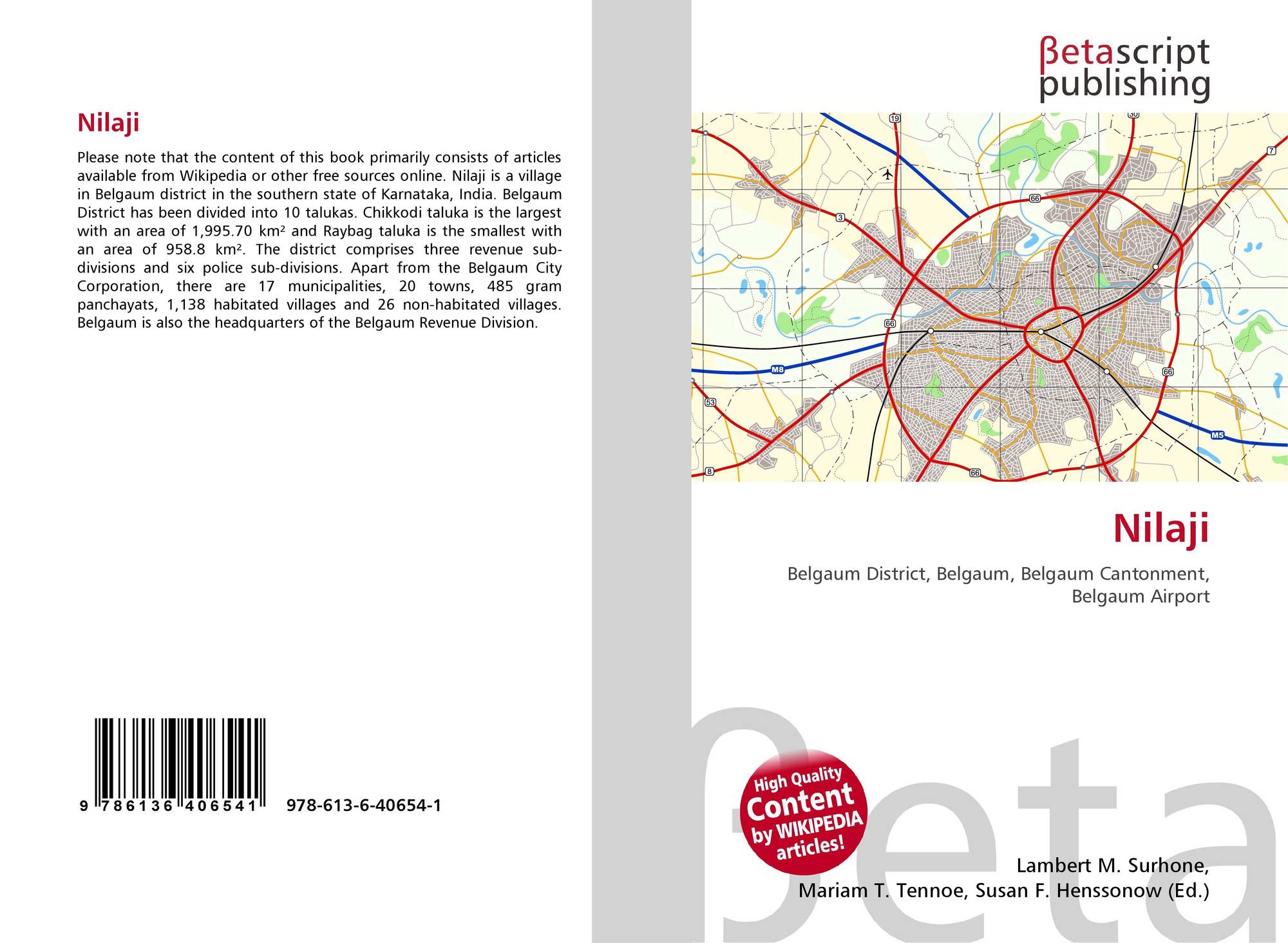 Nilaji

Please note that the content of this book primarily consists of articles available from Wikipedia or other free sources online. Nilaji is a village in Belgaum district in the southern state of Karnataka, India. Belgaum District has been divided into 10 talukas. Chikkodi taluka is the largest with an area of 1,995.70 km² and Raybag taluka is the smallest with an area of 958.8 km². The district comprises three revenue sub-divisions and six police sub-divisions. Apart from the Belgaum City Corporation, there are 17 municipalities, 20 towns, 485 gram panchayats, 1,138 habitated villages and 26 non-habitated villages. Belgaum is also the headquarters of the Belgaum Revenue Division.

9 786136 406541 978-613-6-40654-1

βetascript
publishing

Nilaji

Belgaum District, Belgaum, Belgaum Cantonment, Belgaum Airport

High Quality Content by WIKIPEDIA articles!

Lambert M. Surhone,
Mariam T. Tennoe, Susan F. Henssonow (Ed.)

βeta